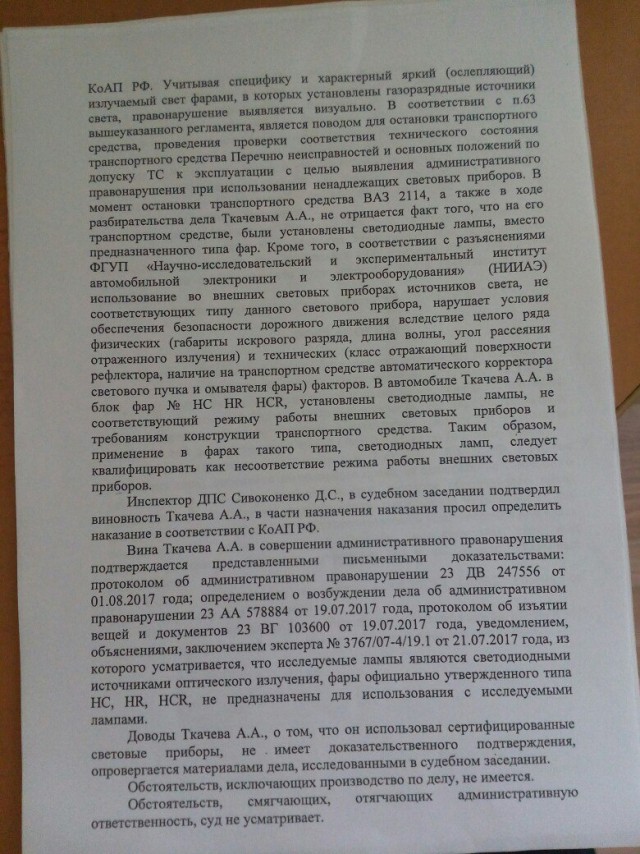 КоАП РФ. Учитывая специфику и характерный яркий (ослепляющий) излучаемый свет фарами, в которых установлены газоразрядные источники света, правонарушение выявляется визуально. В соответствии с п.63 вышеуказанного регламента, является поводом для остановки транспортного средства, проведения проверки соответствия технического состояния транспортного средства Перечню неисправностей и основных положений по допуску ТС к эксплуатации с целью выявления административного правонарушения при использовании ненадлежащих световых приборов. В момент остановки транспортного средства ВАЗ 2114, а также в ходе разбирательства дела Ткачевым А.А., не отрицается факт того, что на его транспортном средстве, были установлены светодиодные лампы, вместо предназначенного типа фар. Кроме того, в соответствии с разъяснениями ФГУП «Научно-исследовательский и экспериментальный институт автомобильной электроники и электрооборудования» (НИИАЭ) использование во внешних световых приборах источников света, не соответствующих типу данного светового прибора, нарушает условия обеспечения безопасности дорожного движения вследствие целого ряда физических (габариты искрового разряда, длина волны, угол рассеяния отраженного излучения) и технических (класс отражающий поверхности рефлектора, наличие на транспортном средстве автоматического корректора светового пучка и омывателя фары) факторов. В автомобиле Ткачева А.А. в блок фар № HC HR HCR, установлены светодиодные лампы, не соответствующий режиму работы внешних световых приборов и требованиям конструкции транспортного средства. Таким образом, применение в фарах такого типа, светодиодных ламп, следует квалифицировать как несоответствие режима работы внешних световых приборов.

Инспектор ДПС Сивоконенко Д.С., в судебном заседании подтвердил виновность Ткачева А.А., в части назначения наказания просил определить наказание в соответствии с КоАП РФ.

Вина Ткачева А.А. в совершении административного правонарушения подтверждается представленными письменными доказательствами: протоколом об административном правонарушении 23 ДВ 247556 от 01.08.2017 года; определением о возбуждении дела об административном правонарушении 23 АА 578884 от 19.07.2017 года, протоколом об изъятии вещей и документов 23 ВГ 103600 от 19.07.2017 года, уведомлением, объяснениями, заключением эксперта № 3767/07-4/19.1 от 21.07.2017 года, из которого усматривается, что исследуемые лампы являются светодиодными источниками оптического излучения, фары официально утвержденного типа HC, HR, HCR, не предназначены для использования с исследуемыми лампами.

Доводы Ткачева А.А., о том, что он использовал сертифицированные световые приборы, не имеет доказательственного подтверждения, опровергается материалами дела, исследованными в судебном заседании.

Обстоятельств, исключающих производство по делу, не имеется.

Обстоятельств, смягчающих, отягчающих административную ответственность, суд не усматривает.